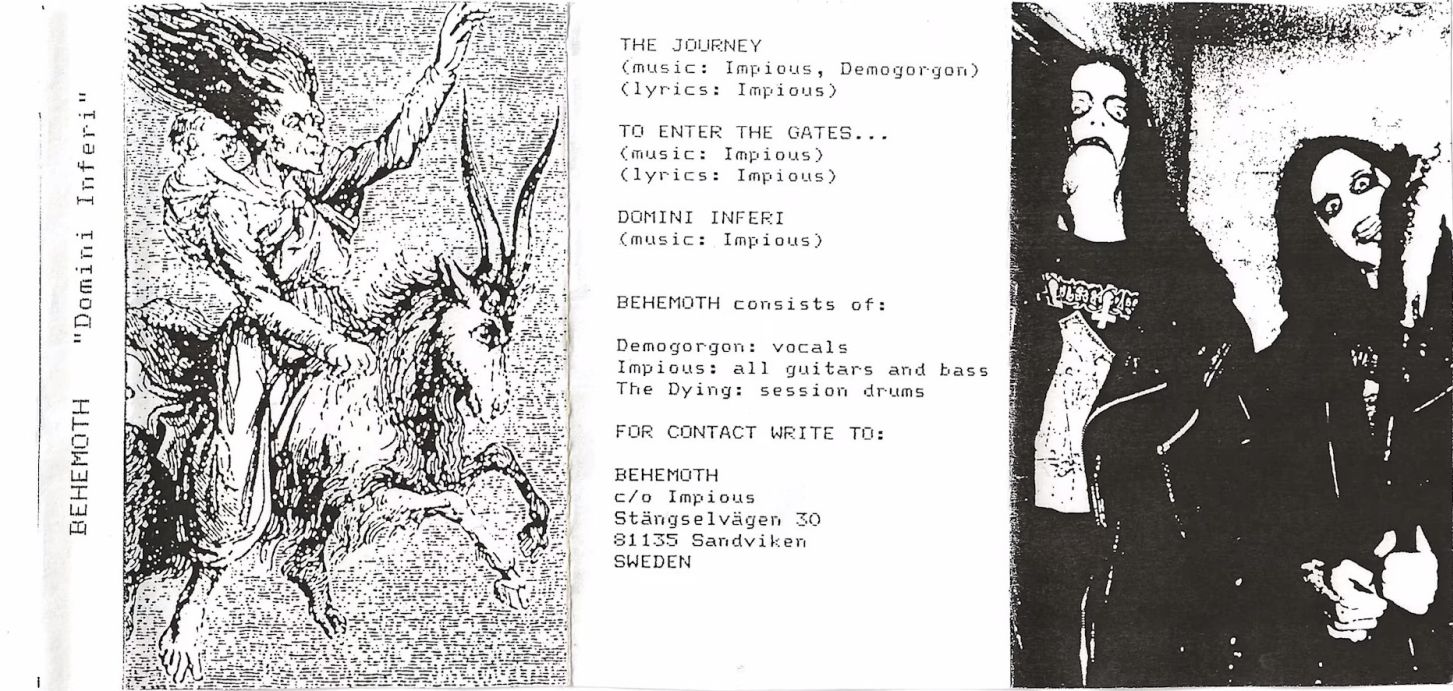 BEHEMOTH "Domini Inferi"

THE JOURNEY
(music: Impious, Demogorgon)
(lyrics: Impious)

TO ENTER THE GATES...
(music: Impious)
(lyrics: Impious)

DOMINI INFERI
(music: Impious)

BEHEMOTH consists of:

Demogorgon: vocals
Impious: all guitars and bass
The Dying: session drums

FOR CONTACT WRITE TO:

BEHEMOTH
c/o Impious
Stängselvägen 30
81135 Sandviken
SWEDEN